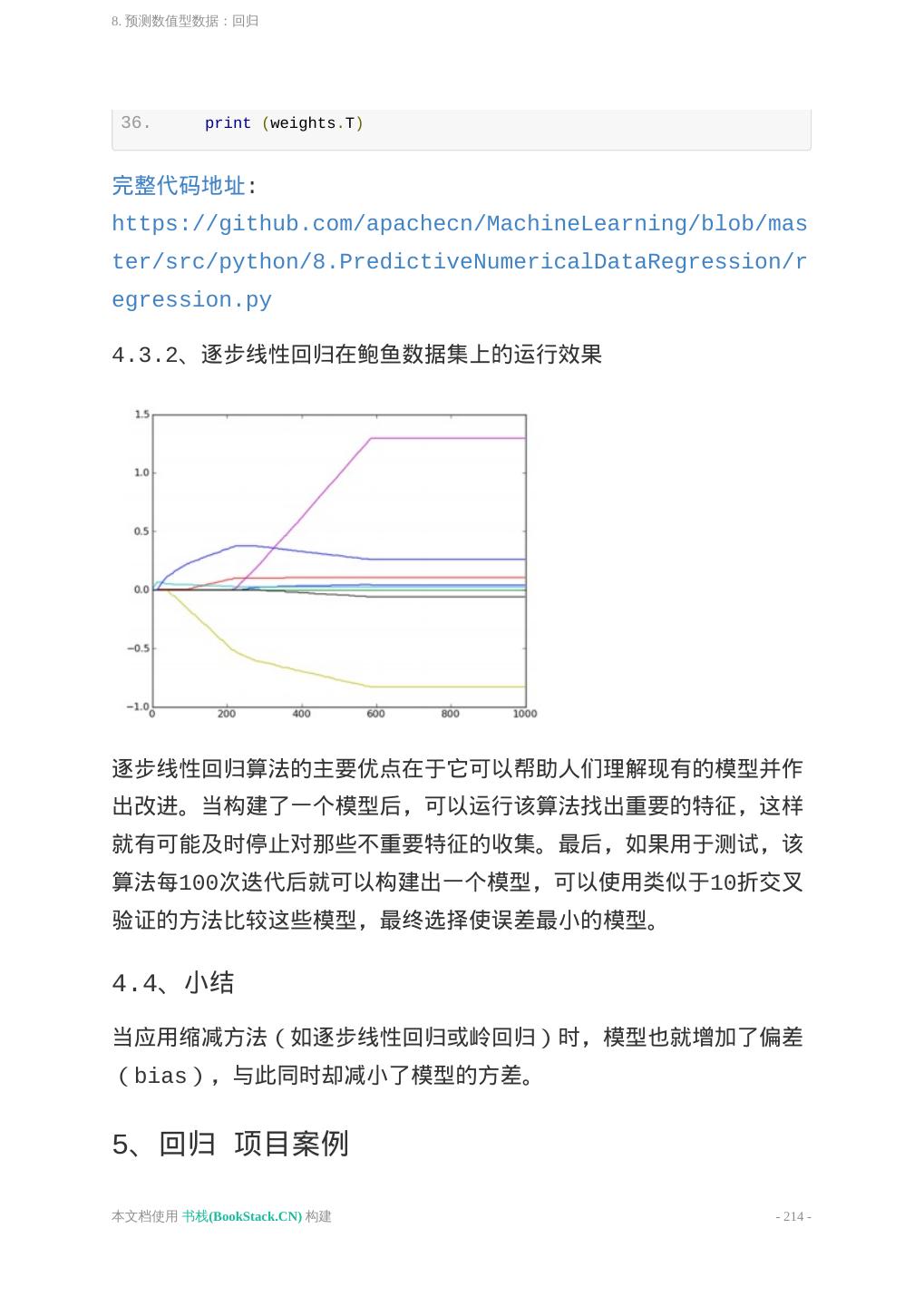 8. 预测数值型数据：回归

36.     print (weights.T)

完整代码地址: https://github.com/apachecn/MachineLearning/blob/master/src/python/8.PredictiveNumericalDataRegression/regression.py

4.3.2、逐步线性回归在鲍鱼数据集上的运行效果

1.5
1.0
0.5
0.0
−0.5
−1.0
0
200
400
600
800
1000

逐步线性回归算法的主要优点在于它可以帮助人们理解现有的模型并作出改进。当构建了一个模型后，可以运行该算法找出重要的特征，这样就有可能及时停止对那些不重要特征的收集。最后，如果用于测试，该算法每100次迭代后就可以构建出一个模型，可以使用类似于10折交叉验证的方法比较这些模型，最终选择使误差最小的模型。

4.4、小结

当应用缩减方法（如逐步线性回归或岭回归）时，模型也就增加了偏差（bias），与此同时却减小了模型的方差。

5、回归 项目案例

本文档使用 书栈(BookStack.CN) 构建

- 214 -